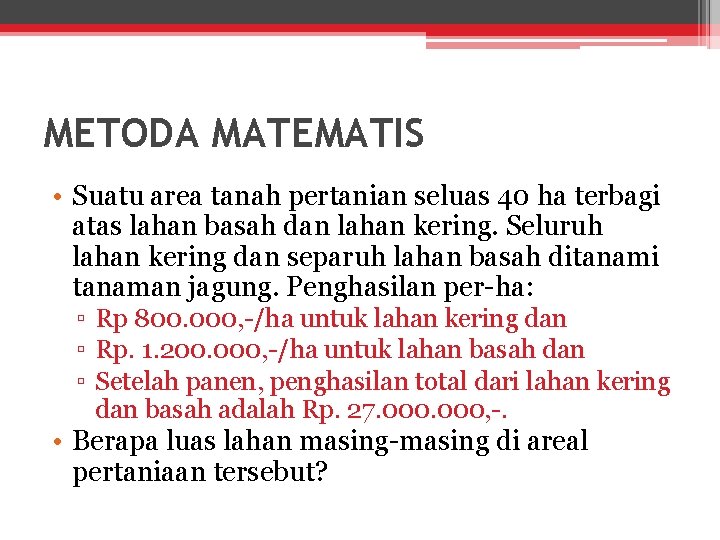 METODA MATEMATIS

• Suatu area tanah pertanian seluas 40 ha terbagi atas lahan basah dan lahan kering. Seluruh lahan kering dan separuh lahan basah ditanami tanaman jagung. Penghasilan per-ha:
  ▫ Rp 800.000,-/ha untuk lahan kering dan
  ▫ Rp. 1.200.000,-/ha untuk lahan basah dan
  ▫ Setelah panen, penghasilan total dari lahan kering dan basah adalah Rp. 27.000.000,-.
• Berapa luas lahan masing-masing di areal pertaniaan tersebut?